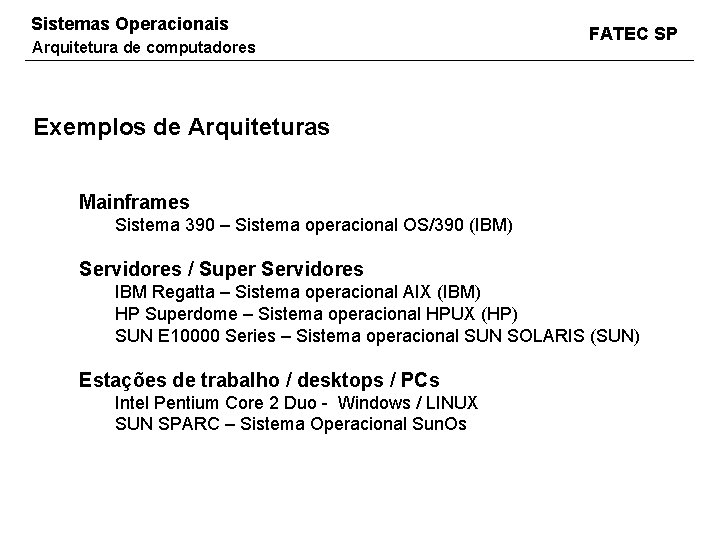 Sistemas Operacionais
Arquitetura de computadores

FATEC SP

Exemplos de Arquiteturas

Mainframes
Sistema 390 – Sistema operacional OS/390 (IBM)

Servidores / Super Servidores
IBM Regatta – Sistema operacional AIX (IBM)
HP Superdome – Sistema operacional HPUX (HP)
SUN E10000 Series – Sistema operacional SUN SOLARIS (SUN)

Estações de trabalho / desktops / PCs
Intel Pentium Core 2 Duo - Windows / LINUX
SUN SPARC – Sistema Operacional SunOs